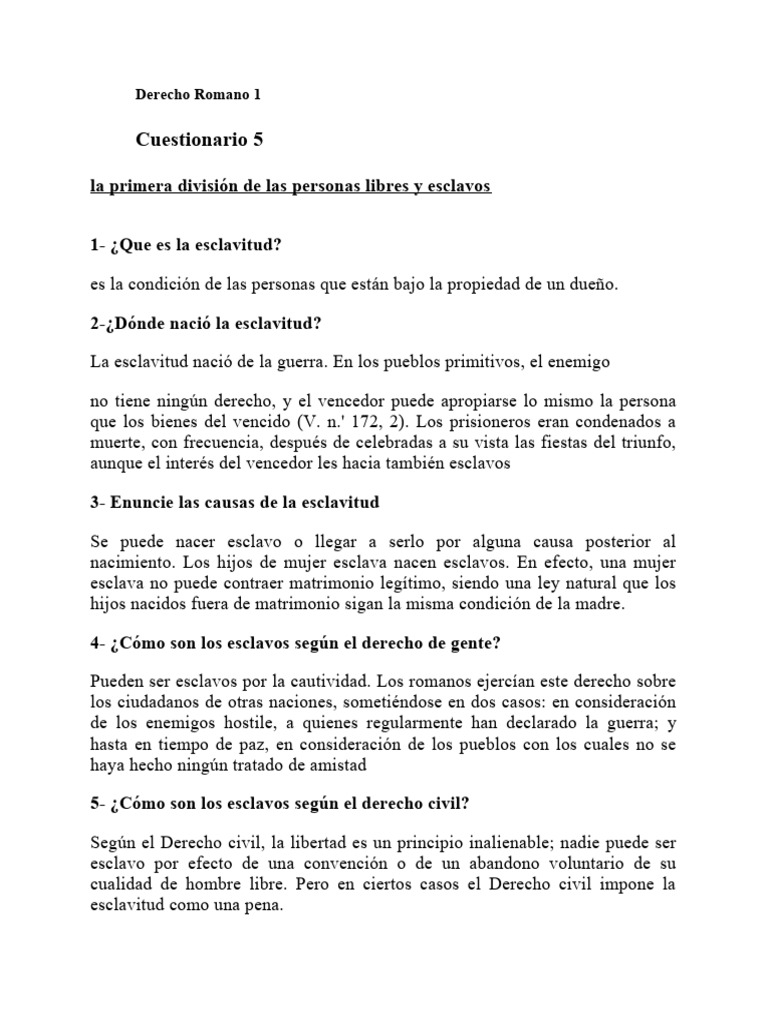 Derecho Romano 1

Cuestionario 5

la primera división de las personas libres y esclavos

1- ¿Que es la esclavitud?

es la condición de las personas que están bajo la propiedad de un dueño.

2-¿Dónde nació la esclavitud?

La esclavitud nació de la guerra. En los pueblos primitivos, el enemigo

no tiene ningún derecho, y el vencedor puede apropiarse lo mismo la persona que los bienes del vencido (V. n.' 172, 2). Los prisioneros eran condenados a muerte, con frecuencia, después de celebradas a su vista las fiestas del triunfo, aunque el interés del vencedor les hacia también esclavos

3- Enuncie las causas de la esclavitud

Se puede nacer esclavo o llegar a serlo por alguna causa posterior al nacimiento. Los hijos de mujer esclava nacen esclavos. En efecto, una mujer esclava no puede contraer matrimonio legítimo, siendo una ley natural que los hijos nacidos fuera de matrimonio sigan la misma condición de la madre.

4- ¿Cómo son los esclavos según el derecho de gente?

Pueden ser esclavos por la cautividad. Los romanos ejercían este derecho sobre los ciudadanos de otras naciones, sometiéndose en dos casos: en consideración de los enemigos hostile, a quienes regularmente han declarado la guerra; y hasta en tiempo de paz, en consideración de los pueblos con los cuales no se haya hecho ningún tratado de amistad

5- ¿Cómo son los esclavos según el derecho civil?

Según el Derecho civil, la libertad es un principio inalienable; nadie puede ser esclavo por efecto de una convención o de un abandono voluntario de su cualidad de hombre libre. Pero en ciertos casos el Derecho civil impone la esclavitud como una pena.